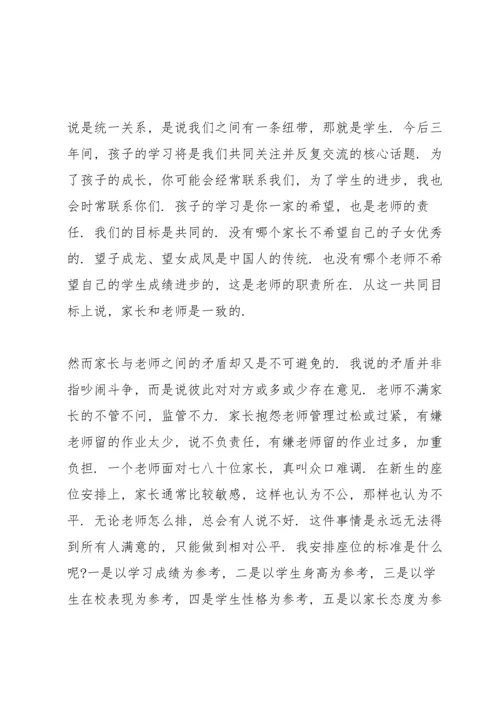 说是统一关系，是说我们之间有一条纽带，那就是学生．今后三年间，孩子的学习将是我们共同关注并反复交流的核心话题．为了孩子的成长，你可能会经常联系我们，为了学生的进步，我也会时常联系你们．孩子的学习是你一家的希望，也是老师的责任．我们的目标是共同的．没有哪个家长不希望自己的子女优秀的．望子成龙、望女成凤是中国人的传统．也没有哪个老师不希望自己的学生成绩进步的，这是老师的职责所在．从这一共同目标上说，家长和老师是一致的．

然而家长与老师之间的矛盾却又是不可避免的．我说的矛盾并非指吵闹斗争，而是说彼此对对方或多或少存在意见．老师不满家长的不管不问，监管不力．家长抱怨老师管理过松或过紧，有嫌老师留的作业太少，说不负责任，有嫌老师留的作业过多，加重负担．一个老师面对七八十位家长，真叫众口难调．在新生的座位安排上，家长通常比较敏感，这样也认为不公，那样也认为不平．无论老师怎么排，总会有人说不好．这件事情是永远无法得到所有人满意的，只能做到相对公平．我安排座位的标准是什么呢?一是以学习成绩为参考，二是以学生身高为参考，三是以学生在校表现为参考，四是学生性格为参考，五是以家长态度为参